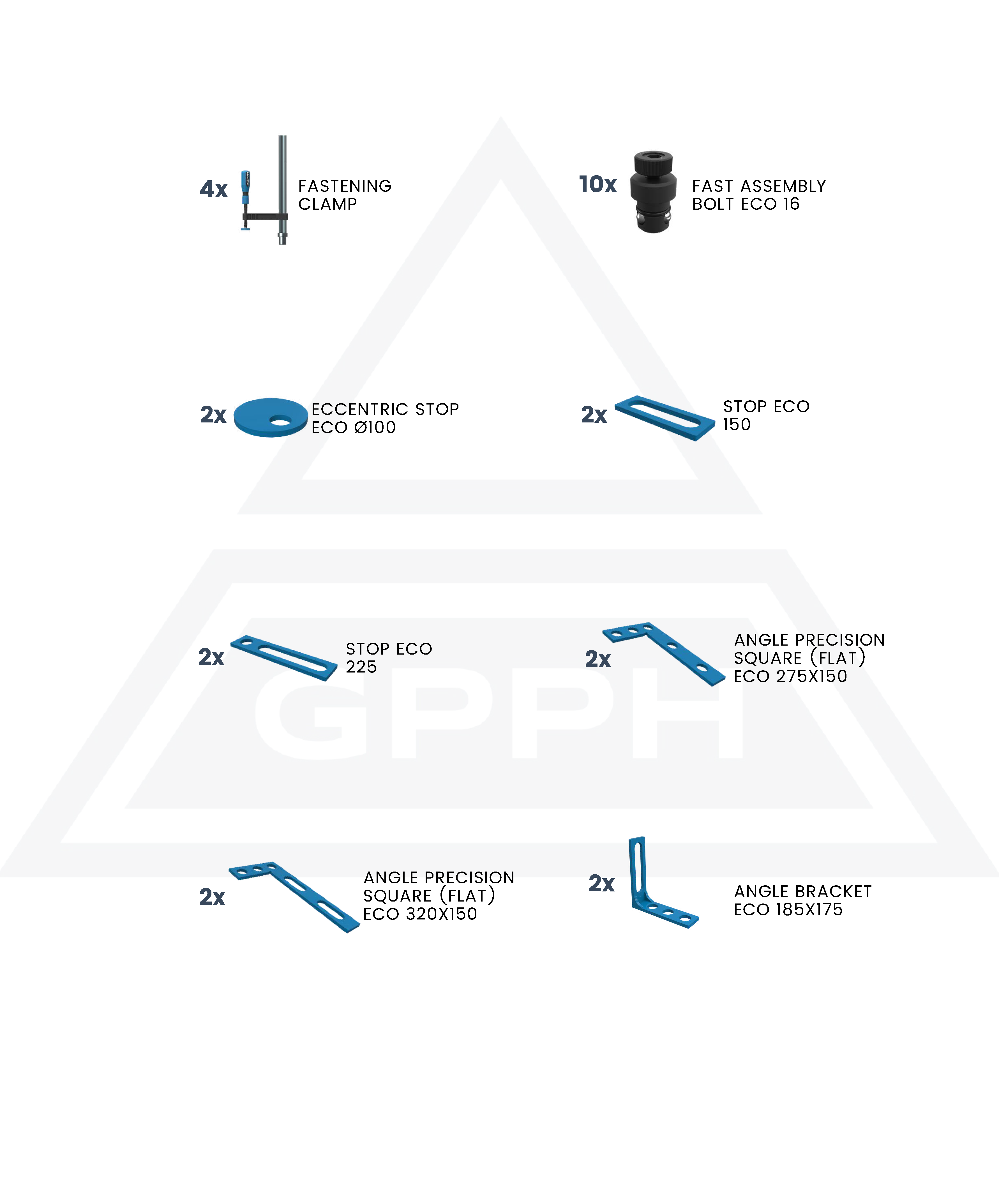 4x FASTENING CLAMP

10x FAST ASSEMBLY BOLT ECO 16

2x ECCENTRIC STOP ECO Ø100

2x STOP ECO 150

2x STOP ECO 225

2x ANGLE PRECISION SQUARE (FLAT) ECO 275X150

GPPH

2x ANGLE PRECISION SQUARE (FLAT) ECO 320X150

2x ANGLE BRACKET ECO 185X175